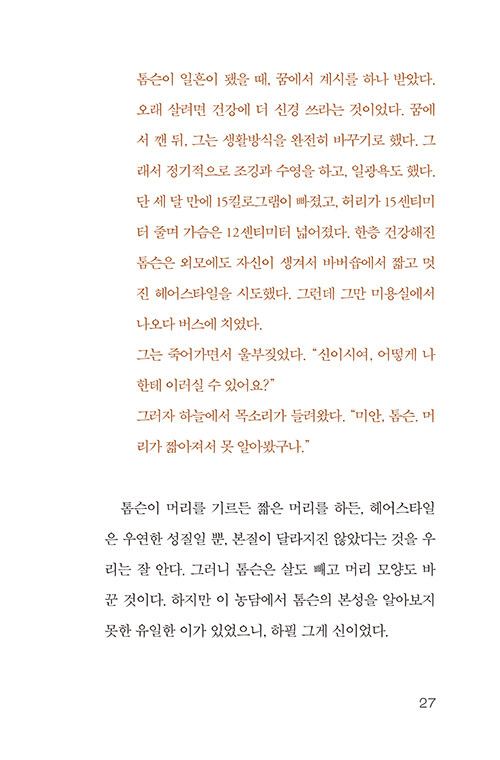 톰슨이 일흔이 됐을 때, 꿈에서 계시를 하나 받았다. 오래 살려면 건강에 더 신경 쓰라는 것이었다. 꿈에서 깬 뒤, 그는 생활방식을 완전히 바꾸기로 했다. 그래서 정기적으로 조깅과 수영을 하고, 일광욕도 했다. 단 세 달 만에 15킬로그램이 빠졌고, 허리가 15센티미터 줄며 가슴은 12센티미터 넓어졌다. 한층 건강해진 톰슨은 외모에도 자신이 생겨서 바버숍에서 짧고 멋진 헤어스타일을 시도했다. 그런데 그만 미용실에서 나오다 버스에 치였다.

그는 죽어가면서 울부짖었다. "신이시여, 어떻게 나한테 이러실 수 있어요?"

그러자 하늘에서 목소리가 들려왔다. "미안, 톰슨. 머리가 짧아져서 못 알아봤구나."

톰슨이 머리를 기르든 짧은 머리를 하든, 헤어스타일은 우연한 성질일 뿐, 본질이 달라지진 않았다는 것을 우리는 잘 안다. 그러니 톰슨은 살도 빼고 머리 모양도 바꾼 것이다. 하지만 이 농담에서 톰슨의 본성을 알아보지 못한 유일한 이가 있었으니, 하필 그게 신이었다.

27